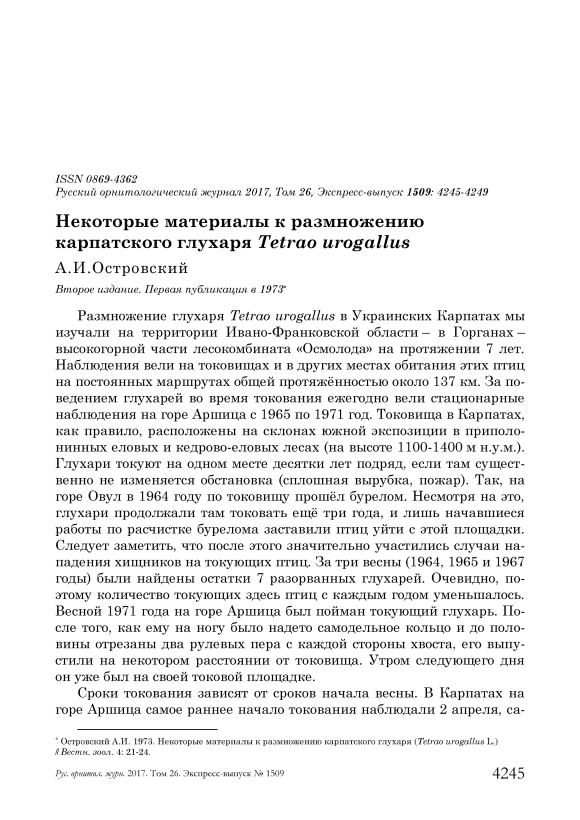 ISSN 0869-4362
Русский орнитологический журнал 2017, Том 26, Экспресс-выпуск 1509: 4245-4249

Некоторые материалы к размножению карпатского глухаря Tetrao urogallus

А.И.Островский

Второе издание. Первая публикация в 1973*

Размножение глухаря Tetrao urogallus в Украинских Карпатах мы изучали на территории Ивано-Франковской области – в Горганах – высокогорной части лесокомбината «Осмолода» на протяжении 7 лет. Наблюдения вели на токовищах и в других местах обитания этих птиц на постоянных маршрутах общей протяжённостью около 137 км. За поведением глухарей во время токования ежегодно вели стационарные наблюдения на горе Аршица с 1965 по 1971 год. Токовища в Карпатах, как правило, расположены на склонах южной экспозиции в приполонинных еловых и кедрово-еловых лесах (на высоте 1100-1400 м н.у.м.). Глухари токуют на одном месте десятки лет подряд, если там существенно не изменяется обстановка (сплошная вырубка, пожар). Так, на горе Овул в 1964 году по токовищу прошёл бурелом. Несмотря на это, глухари продолжали там токовать ещё три года, и лишь начавшиеся работы по расчистке бурелома заставили птиц уйти с этой площадки. Следует заметить, что после этого значительно участились случаи нападения хищников на токующих птиц. За три весны (1964, 1965 и 1967 годы) были найдены остатки 7 разорванных глухарей. Очевидно, поэтому количество токующих здесь птиц с каждым годом уменьшалось. Весной 1971 года на горе Аршица был пойман токующий глухарь. После того, как ему на ногу было надето самодельное кольцо и до половины отрезаны два рулевых пера с каждой стороны хвоста, его выпустили на некотором расстоянии от токовища. Утром следующего дня он уже был на своей токовой площадке.

Сроки токования зависят от сроков начала весны. В Карпатах на горе Аршица самое раннее начало токования наблюдали 2 апреля, са-

* Островский А.И. 1973. Некоторые материалы к размножению карпатского глухаря (Tetrao urogallus L.) // Вестн. зоол. 4: 21-24.

Рус. орнитол. журн. 2017. Том 26. Экспресс-выпуск № 1509

4245